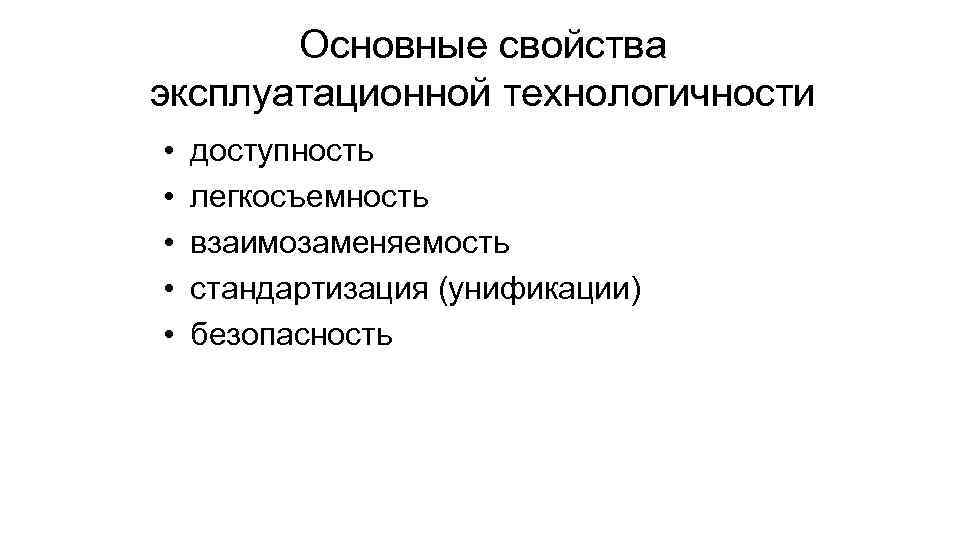 Основные свойства
эксплуатационной технологичности

• доступность
• легкосъемность
• взаимозаменяемость
• стандартизация (унификации)
• безопасность